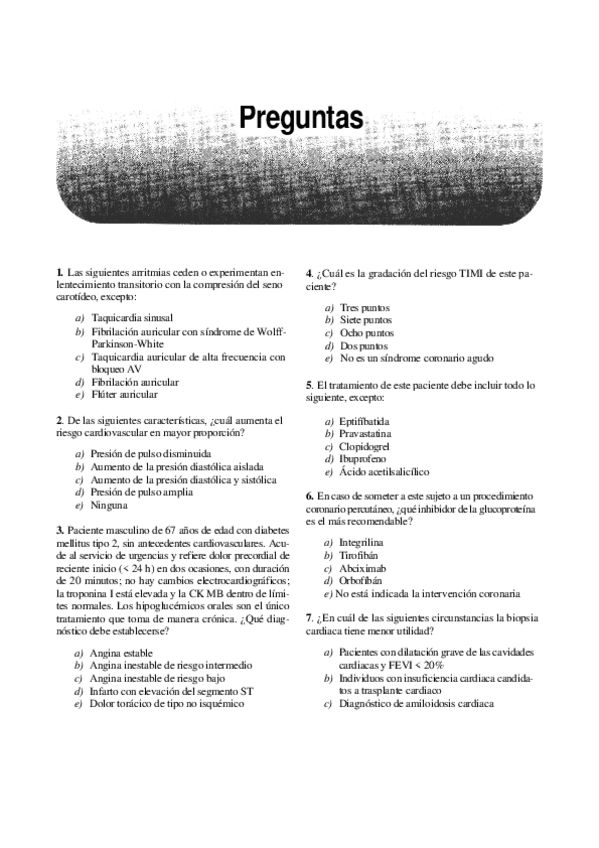 Preguntas

1. Las siguientes arritmias ceden o experimentan enlentecimiento transitorio con la compresión del seno carotídeo, excepto:

a) Taquicardia sinusal
b) Fibrilación auricular con síndrome de Wolff-Parkinson-White
c) Taquicardia auricular de alta frecuencia con bloqueo AV
d) Fibrilación auricular
e) Flúter auricular

2. De las siguientes características, ¿cuál aumenta el riesgo cardiovascular en mayor proporción?

a) Presión de pulso disminuida
b) Aumento de la presión diastólica aislada
c) Aumento de la presión diastólica y sistólica
d) Presión de pulso amplia
e) Ninguna

3. Paciente masculino de 67 años de edad con diabetes mellitus tipo 2, sin antecedentes cardiovasculares. Acude al servicio de urgencias y refiere dolor precordial de reciente inicio (< 24 h) en dos ocasiones, con duración de 20 minutos; no hay cambios electrocardiográficos; la troponina I está elevada y la CK MB dentro de límites normales. Los hipoglucémicos orales son el único tratamiento que toma de manera crónica. ¿Qué diagnóstico debe establecerse?

a) Angina estable
b) Angina inestable de riesgo intermedio
c) Angina inestable de riesgo bajo
d) Infarto con elevación del segmento ST
e) Dolor torácico de tipo no isquémico

4. ¿Cuál es la gradación del riesgo TIMI de este paciente?

a) Tres puntos
b) Siete puntos
c) Ocho puntos
d) Dos puntos
e) No es un síndrome coronario agudo

5. El tratamiento de este paciente debe incluir todo lo siguiente, excepto:

a) Eptifibatida
b) Pravastatina
c) Clopidogrel
d) Ibuprofeno
e) Ácido acetilsalicílico

6. En caso de someter a este sujeto a un procedimiento coronario percutáneo, ¿qué inhibidor de la glucoproteína es el más recomendable?

a) Integrilina
b) Tirofibán
c) Abciximab
d) Orbofibán
e) No está indicada la intervención coronaria

7. ¿En cuál de las siguientes circunstancias la biopsia cardiaca tiene menor utilidad?

a) Pacientes con dilatación grave de las cavidades cardiacas y FEVI < 20%
b) Individuos con insuficiencia cardiaca candidatos a trasplante cardiaco
c) Diagnóstico de amiloidosis cardiaca